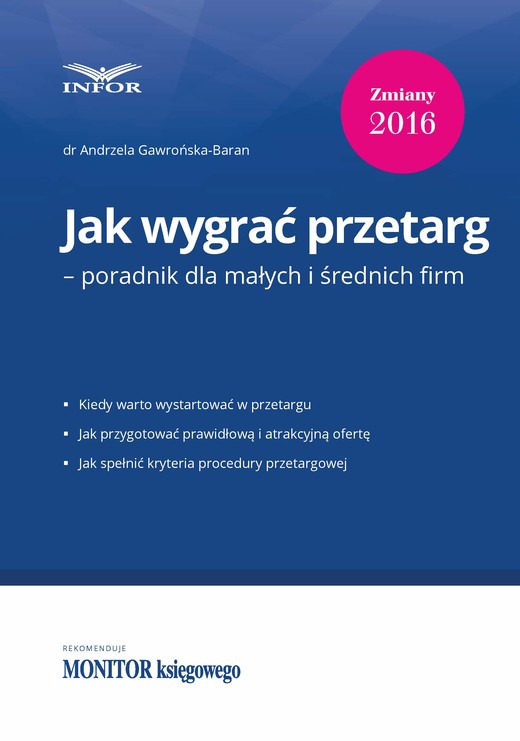 INFOR

Zmiany 2016

dr Andrzela Gawrońska-Baran

Jak wygrać przetarg
– poradnik dla małych i średnich firm

▪ Kiedy warto wystartować w przetargu
▪ Jak przygotować prawidłową i atrakcyjną ofertę
▪ Jak spełnić kryteria procedury przetargowej

REKOMENDUJE
MONITOR księgowego